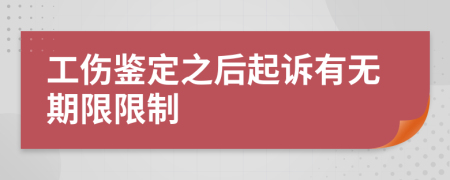 工伤鉴定之后起诉有无期限限制